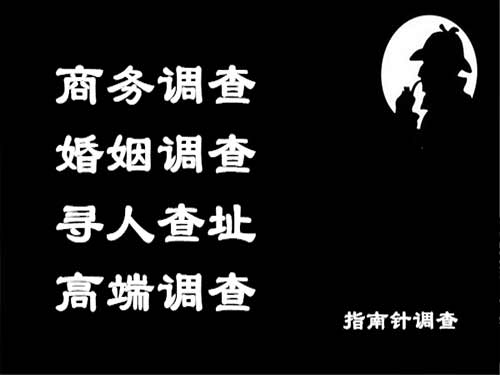 商务调查
婚姻调查
寻人查址
高端调查

指南针调查